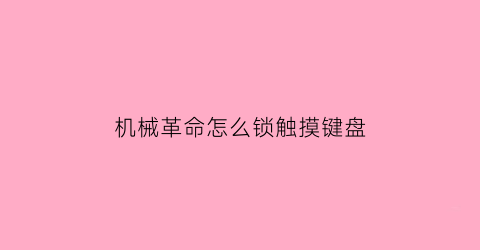 机械革命怎么锁触摸键盘